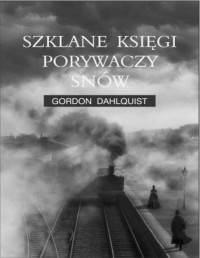 SZKLANE KSIĘGI
PORYWACZY
SNÓW

GORDON DAHLQUIST